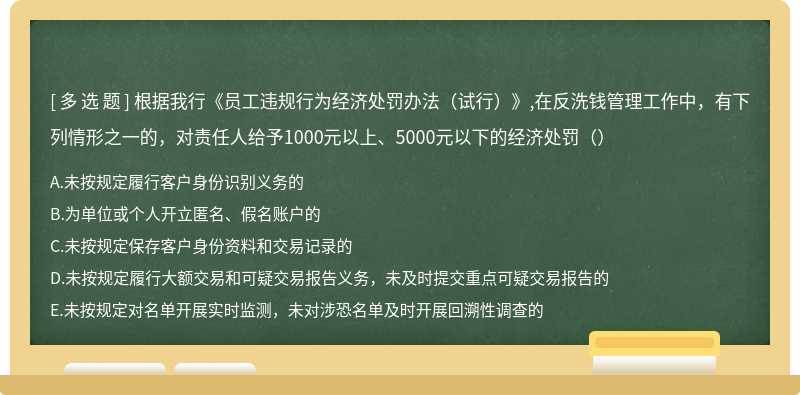 [ 多 选 题 ] 根据我行《员工违规行为经济处罚办法（试行）》,在反洗钱管理工作中，有下列情形之一的，对责任人给予1000元以上、5000元以下的经济处罚（）

A.未按规定履行客户身份识别义务的

B.为单位或个人开立匿名、假名账户的

C.未按规定保存客户身份资料和交易记录的

D.未按规定履行大额交易和可疑交易报告义务，未及时提交重点可疑交易报告的

E.未按规定对名单开展实时监测，未对涉恐名单及时开展回溯性调查的